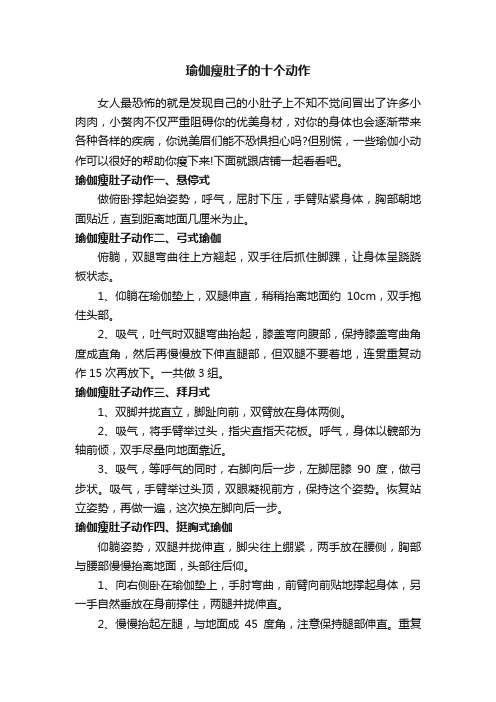 瑜伽瘦肚子的十个动作

女人最恐怖的就是发现自己的小肚子上不知不觉间冒出了许多小肉肉，小赘肉不仅严重阻碍你的优美身材，对你的身体也会逐渐带来各种各样的疾病，你说美眉们能不恐惧担心吗?但别慌，一些瑜伽小动作可以很好的帮助你瘦下来!下面就跟店铺一起看看吧。

瑜伽瘦肚子动作一、悬停式

做俯卧撑起始姿势，呼气，屈肘下压，手臂贴紧身体，胸部朝地面贴近，直到距离地面几厘米为止。

瑜伽瘦肚子动作二、弓式瑜伽

俯躺，双腿弯曲往上方翘起，双手往后抓住脚踝，让身体呈跷跷板状态。

1、仰躺在瑜伽垫上，双腿伸直，稍稍抬离地面约 10cm，双手抱住头部。

2、吸气，吐气时双腿弯曲抬起，膝盖弯向腹部，保持膝盖弯曲角度成直角，然后再慢慢放下伸直腿部，但双腿不要着地，连贯重复动作 15 次再放下。一共做 3 组。

瑜伽瘦肚子动作三、拜月式

1、双脚并拢直立，脚趾向前，双臂放在身体两侧。

2、吸气，将手臂举过头，指尖直指天花板。呼气，身体以髋部为轴前倾，双手尽量向地面靠近。

3、吸气，等呼气的同时，右脚向后一步，左脚屈膝 90 度，做弓步状。吸气，手臂举过头顶，双眼凝视前方，保持这个姿势。恢复站立姿势，再做一遍，这次换左脚向后一步。

瑜伽瘦肚子动作四、挺胸式瑜伽

仰躺姿势，双腿并拢伸直，脚尖往上绷紧，两手放在腰侧，胸部与腰部慢慢抬离地面，头部往后仰。

1、向右侧卧在瑜伽垫上，手肘弯曲，前臂向前贴地撑起身体，另一手自然垂放在身前撑住，两腿并拢伸直。

2、慢慢抬起左腿，与地面成 45 度角，注意保持腿部伸直。重复